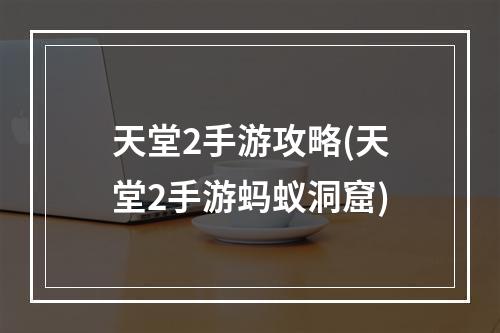 天堂2手游攻略(天堂2手游蚂蚁洞窟)